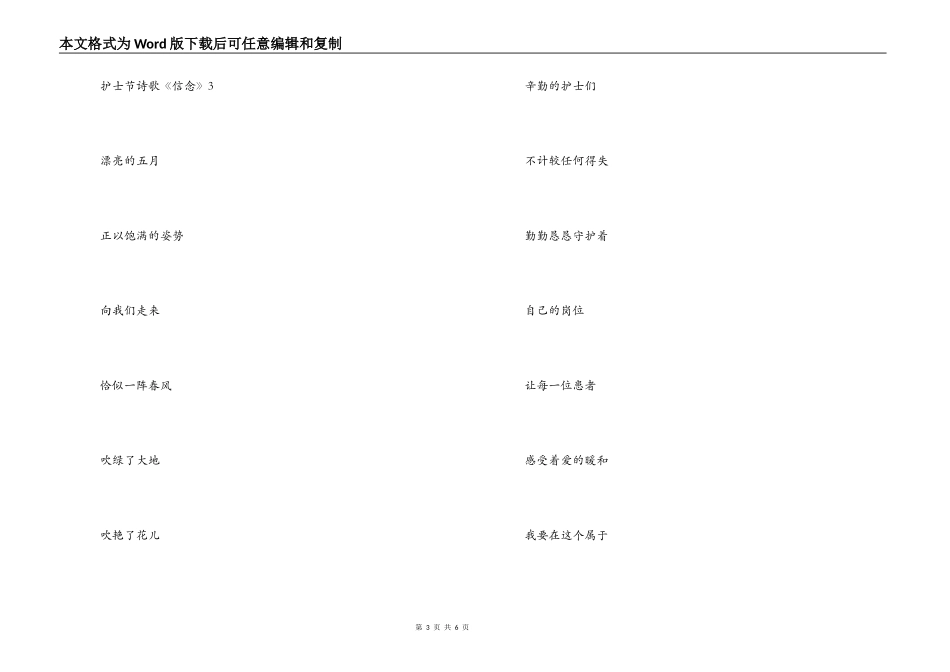 本文格式为Word版下载后可任意编辑和复制

护士节诗歌《信念》3

漂亮的五月

正以饱满的姿势

向我们走来

恰似一阵春风

吹绿了大地

吹艳了花儿

辛勤的护士们

不计较任何得失

勤勤恳恳守护着

自己的岗位

让每一位患者

感受着爱的暖和

我要在这个属于

第3页 共6页